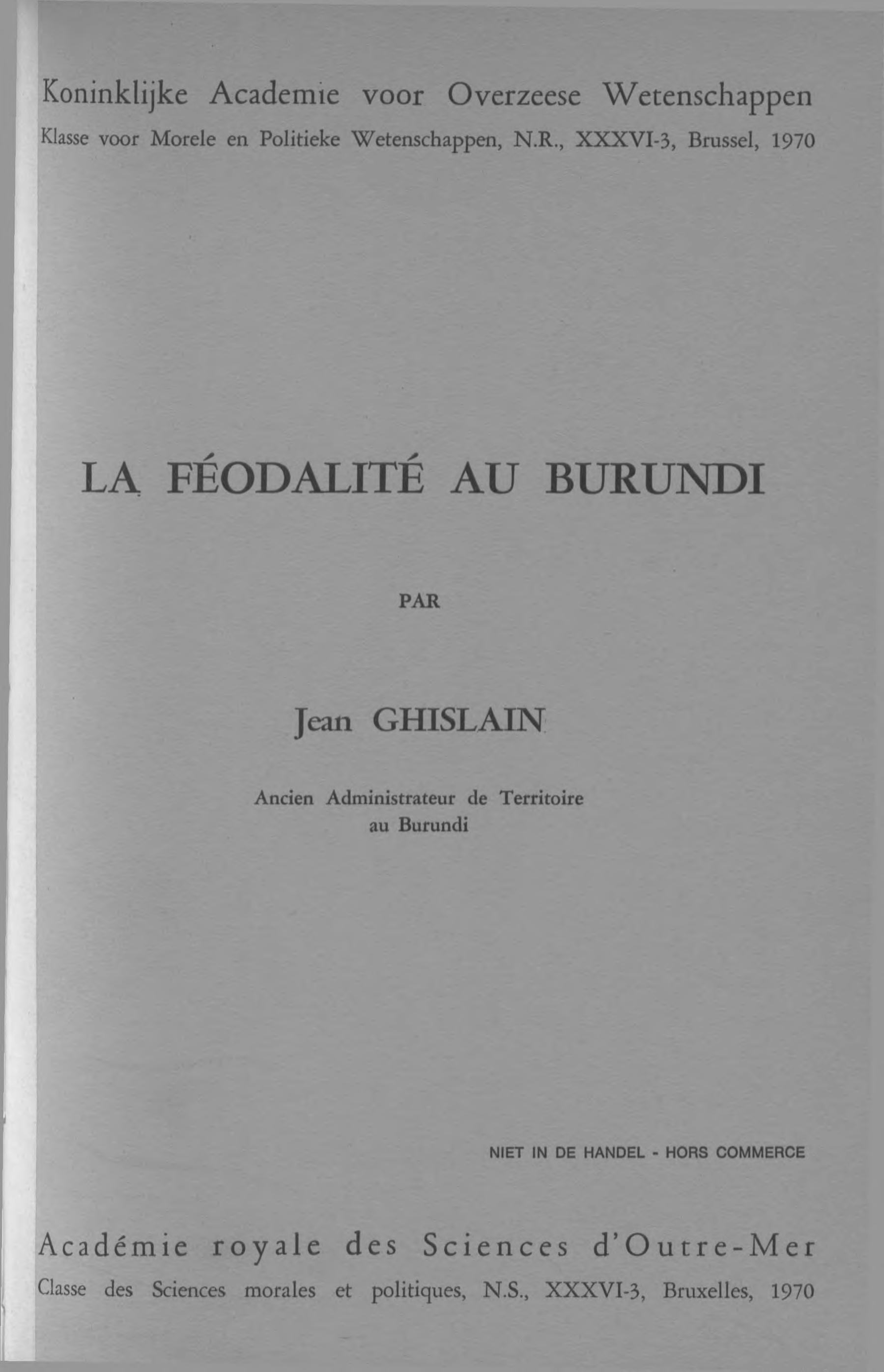 Koninklijke Academie voor Overzeese Wetenschappen

Klasse voor Morele en Politieke Wetenschappen, N.R., XXXVI-3, Brussel, 1970

LA FÉODALITÉ AU BURUNDI

PAR

Jean GHISLAIN

Ancien Administrateur de Territoire
au Burundi

NIET IN DE HANDEL - HORS COMMERCE

Académie royale des Sciences d'Outre-Mer

Classe des Sciences morales et politiques, N.S., XXXVI-3, Bruxelles, 1970